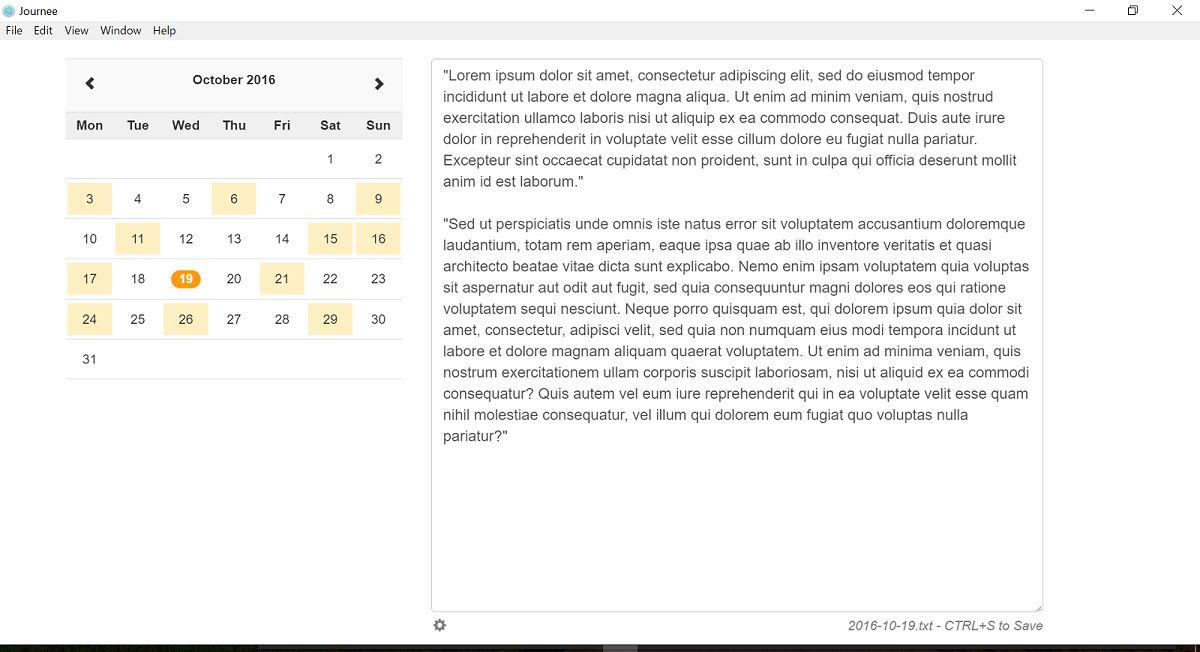 Journee

File Edit View Window Help

October 2016

| Mon | Tue | Wed | Thu | Fri | Sat | Sun |
|---|---|---|---|---|---|---|
| | | | | | 1 | 2 |
| 3 | 4 | 5 | 6 | 7 | 8 | 9 |
| 10 | 11 | 12 | 13 | 14 | 15 | 16 |
| 17 | 18 | 19 | 20 | 21 | 22 | 23 |
| 24 | 25 | 26 | 27 | 28 | 29 | 30 |
| 31 | | | | | | |

"Lorem ipsum dolor sit amet, consectetur adipiscing elit, sed do eiusmod tempor incididunt ut labore et dolore magna aliqua. Ut enim ad minim veniam, quis nostrud exercitation ullamco laboris nisi ut aliquip ex ea commodo consequat. Duis aute irure dolor in reprehenderit in voluptate velit esse cillum dolore eu fugiat nulla pariatur. Excepteur sint occaecat cupidatat non proident, sunt in culpa qui officia deserunt mollit anim id est laborum."

"Sed ut perspiciatis unde omnis iste natus error sit voluptatem accusantium doloremque laudantium, totam rem aperiam, eaque ipsa quae ab illo inventore veritatis et quasi architecto beatae vitae dicta sunt explicabo. Nemo enim ipsam voluptatem quia voluptas sit aspernatur aut odit aut fugit, sed quia consequuntur magni dolores eos qui ratione voluptatem sequi nesciunt. Neque porro quisquam est, qui dolorem ipsum quia dolor sit amet, consectetur, adipisci velit, sed quia non numquam eius modi tempora incidunt ut labore et dolore magnam aliquam quaerat voluptatem. Ut enim ad minima veniam, quis nostrum exercitationem ullam corporis suscipit laboriosam, nisi ut aliquid ex ea commodi consequatur? Quis autem vel eum iure reprehenderit qui in ea voluptate velit esse quam nihil molestiae consequatur, vel illum qui dolorem eum fugiat quo voluptas nulla pariatur?"

2016-10-19.txt - CTRL+S to Save